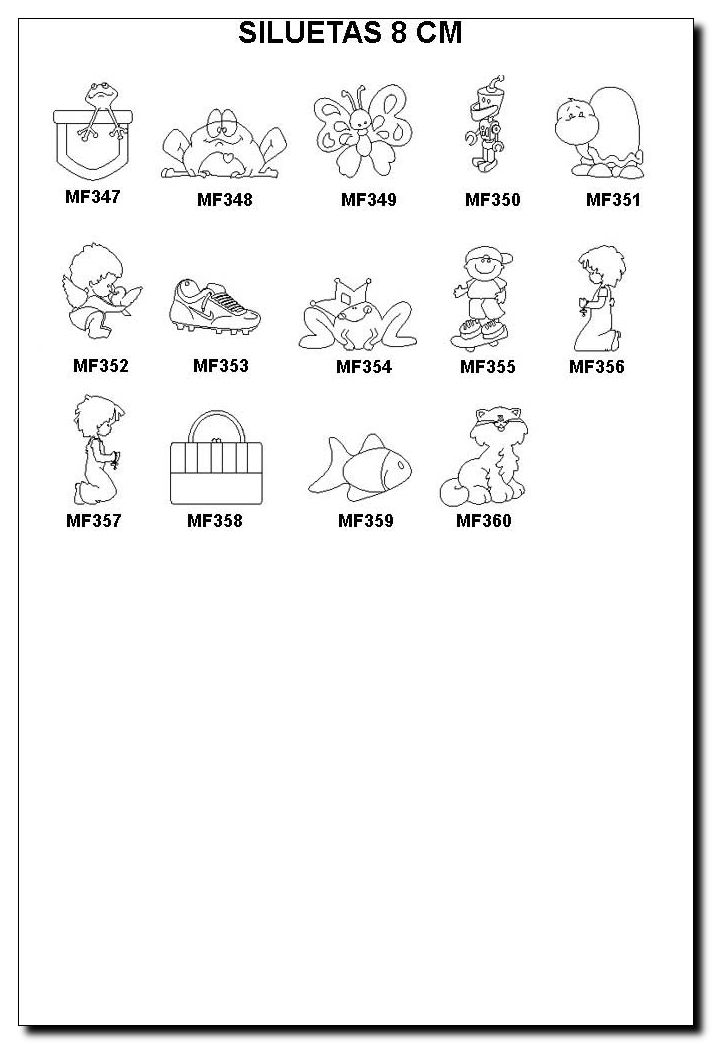 SILUETAS 8 CM

MF347 MF348 MF349 MF350 MF351

MF352 MF353 MF354 MF355 MF356

MF357 MF358 MF359 MF360